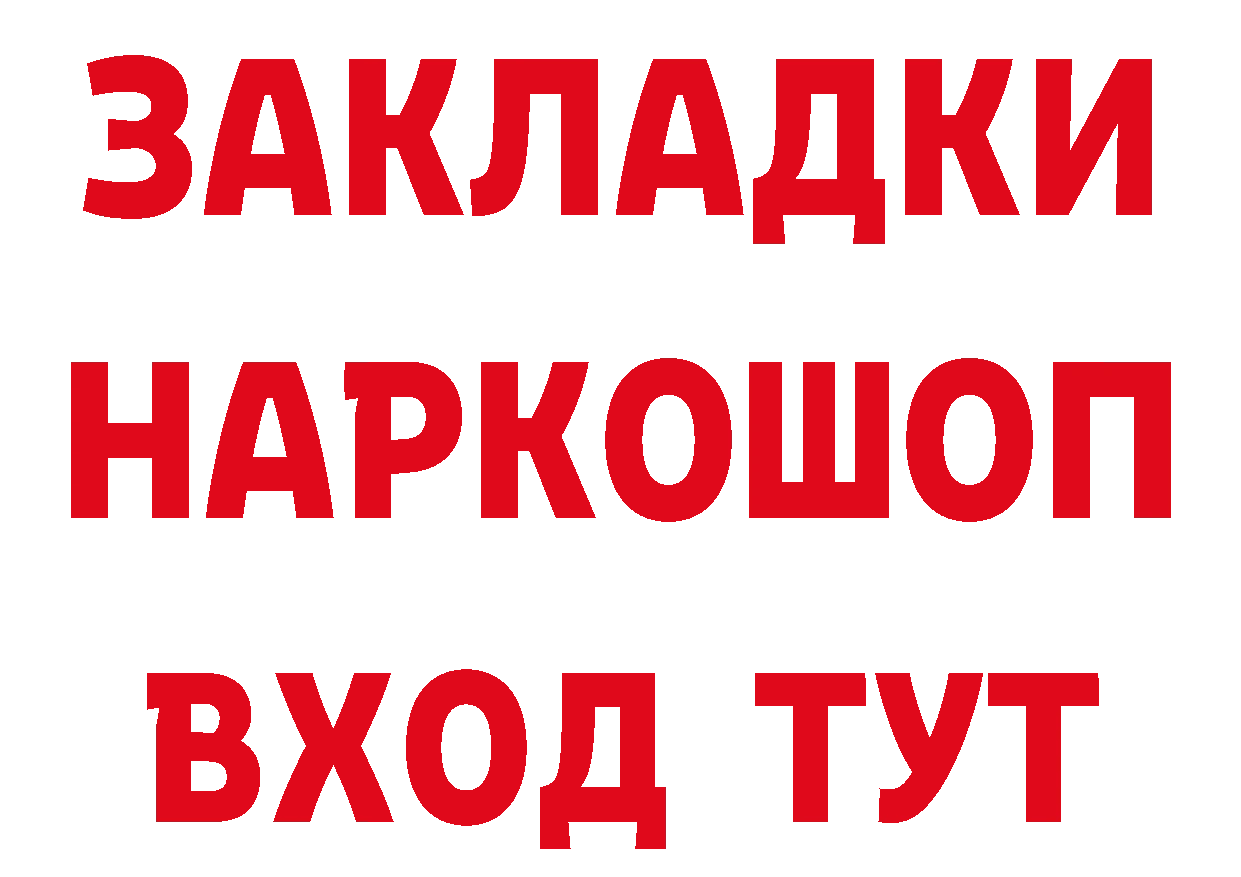 ЗАКЛАДКИ
НАРКОШОП
ВХОД ТУТ